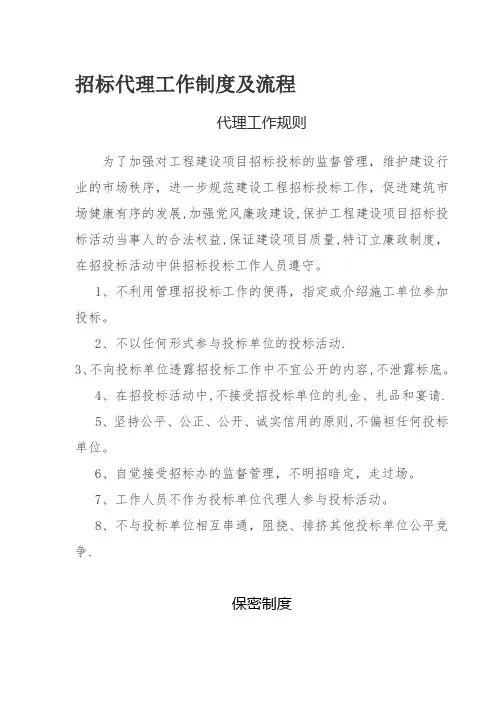 招标代理工作制度及流程

代理工作规则

为了加强对工程建设项目招标投标的监督管理，维护建设行业的市场秩序，进一步规范建设工程招标投标工作，促进建筑市场健康有序的发展,加强党风廉政建设,保护工程建设项目招标投标活动当事人的合法权益,保证建设项目质量,特订立廉政制度，在招投标活动中供招标投标工作人员遵守。

1、不利用管理招投标工作的便得，指定或介绍施工单位参加投标。

2、不以任何形式参与投标单位的投标活动.

3、不向投标单位透露招投标工作中不宜公开的内容,不泄露标底。

4、在招投标活动中,不接受招投标单位的礼金、礼品和宴请.

5、坚持公平、公正、公开、诚实信用的原则,不偏袒任何投标单位。

6、自觉接受招标办的监督管理，不明招暗定，走过场。

7、工作人员不作为投标单位代理人参与投标活动。

8、不与投标单位相互串通，阻挠、排挤其他投标单位公平竞争.

保密制度